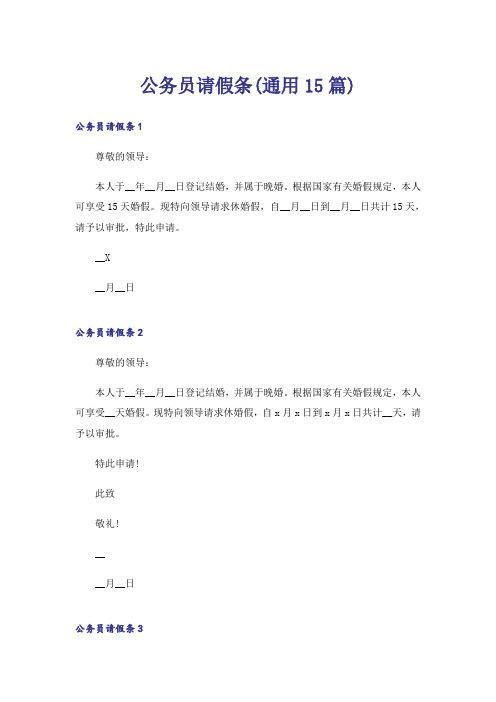 公务员请假条(通用15篇)

公务员请假条1

尊敬的领导：

本人于__年__月__日登记结婚，并属于晚婚。根据国家有关婚假规定，本人可享受15天婚假。现特向领导请求休婚假，自__月__日到__月__日共计15天，请予以审批，特此申请。

__X

__月__日

公务员请假条2

尊敬的领导：

本人于__年__月__日登记结婚，并属于晚婚。根据国家有关婚假规定，本人可享受__天婚假。现特向领导请求休婚假，自x月x日到x月x日共计__天，请予以审批。

特此申请！

此致

敬礼！

__

__月__日

公务员请假条3